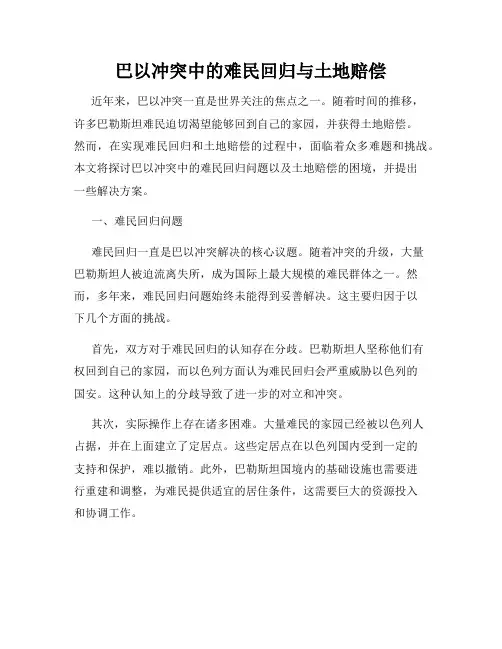 巴以冲突中的难民回归与土地赔偿

近年来，巴以冲突一直是世界关注的焦点之一。随着时间的推移，许多巴勒斯坦难民迫切渴望能够回到自己的家园，并获得土地赔偿。然而，在实现难民回归和土地赔偿的过程中，面临着众多难题和挑战。本文将探讨巴以冲突中的难民回归问题以及土地赔偿的困境，并提出一些解决方案。

一、难民回归问题

难民回归一直是巴以冲突解决的核心议题。随着冲突的升级，大量巴勒斯坦人被迫流离失所，成为国际上最大规模的难民群体之一。然而，多年来，难民回归问题始终未能得到妥善解决。这主要归因于以下几个方面的挑战。

首先，双方对于难民回归的认知存在分歧。巴勒斯坦人坚称他们有权回到自己的家园，而以色列方面认为难民回归会严重威胁以色列的国安。这种认知上的分歧导致了进一步的对立和冲突。

其次，实际操作上存在诸多困难。大量难民的家园已经被以色列人占据，并在上面建立了定居点。这些定居点在以色列国内受到一定的支持和保护，难以撤销。此外，巴勒斯坦国境内的基础设施也需要进行重建和调整，为难民提供适宜的居住条件，这需要巨大的资源投入和协调工作。